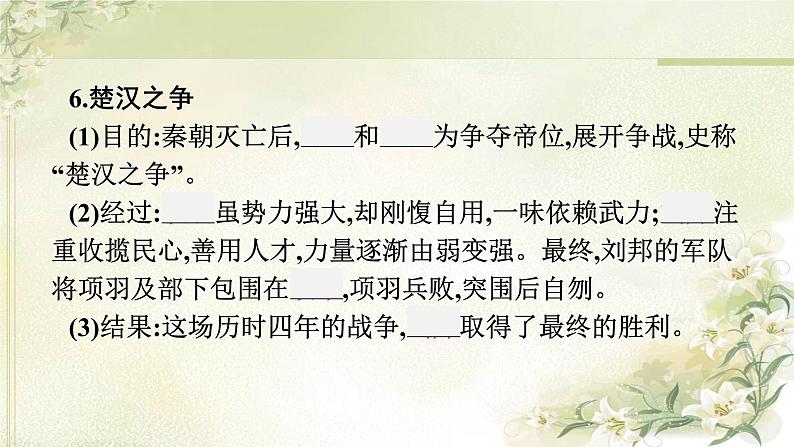 6.楚汉之争

(1)目的:秦朝灭亡后,____和____为争夺帝位,展开争战,史称“楚汉之争”。

(2)经过:____虽势力强大,却刚愎自用,一味依赖武力;____注重收揽民心,善用人才,力量逐渐由弱变强。最终,刘邦的军队将项羽及部下包围在____,项羽兵败,突围后自刎。

(3)结果:这场历时四年的战争,____取得了最终的胜利。